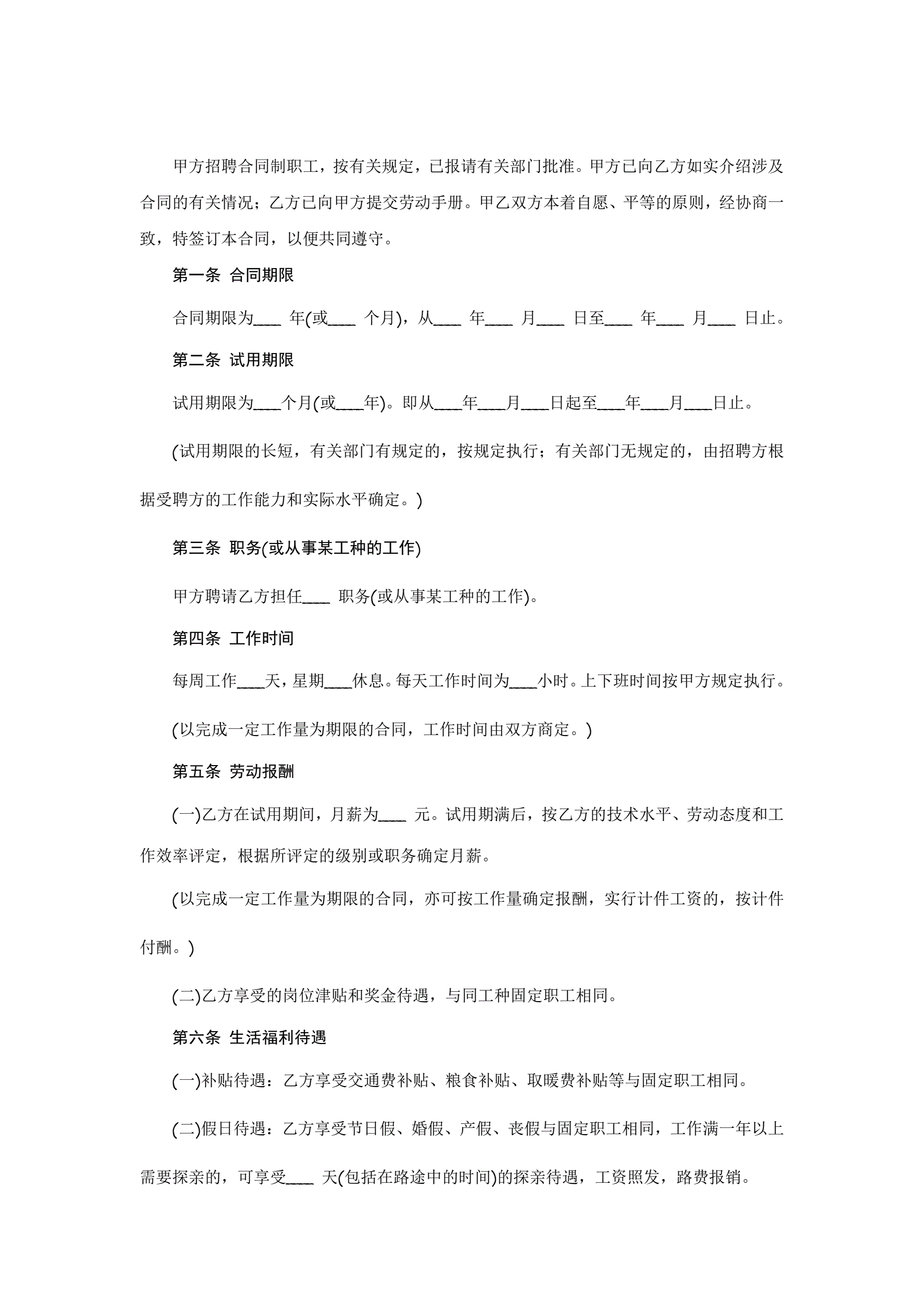 甲方招聘合同制职工，按有关规定，已报请有关部门批准。甲方已向乙方如实介绍涉及合同的有关情况；乙方已向甲方提交劳动手册。甲乙双方本着自愿、平等的原则，经协商一致，特签订本合同，以便共同遵守。

第一条 合同期限

合同期限为____ 年(或____ 个月)，从____ 年____ 月____ 日至____ 年____ 月____ 日止。

第二条 试用期限

试用期限为____个月(或____年)。即从____年____月____日起至____年____月____日止。

(试用期限的长短，有关部门有规定的，按规定执行；有关部门无规定的，由招聘方根据受聘方的工作能力和实际水平确定。)

第三条 职务(或从事某工种的工作)

甲方聘请乙方担任____ 职务(或从事某工种的工作)。

第四条 工作时间

每周工作____天，星期____休息。每天工作时间为____小时。上下班时间按甲方规定执行。

(以完成一定工作量为期限的合同，工作时间由双方商定。)

第五条 劳动报酬

(一)乙方在试用期间，月薪为____ 元。试用期满后，按乙方的技术水平、劳动态度和工作效率评定，根据所评定的级别或职务确定月薪。

(以完成一定工作量为期限的合同，亦可按工作量确定报酬，实行计件工资的，按计件付酬。)

(二)乙方享受的岗位津贴和奖金待遇，与同工种固定职工相同。

第六条 生活福利待遇

(一)补贴待遇：乙方享受交通费补贴、粮食补贴、取暖费补贴等与固定职工相同。

(二)假日待遇：乙方享受节日假、婚假、产假、丧假与固定职工相同，工作满一年以上需要探亲的，可享受____ 天(包括在路途中的时间)的探亲待遇，工资照发，路费报销。